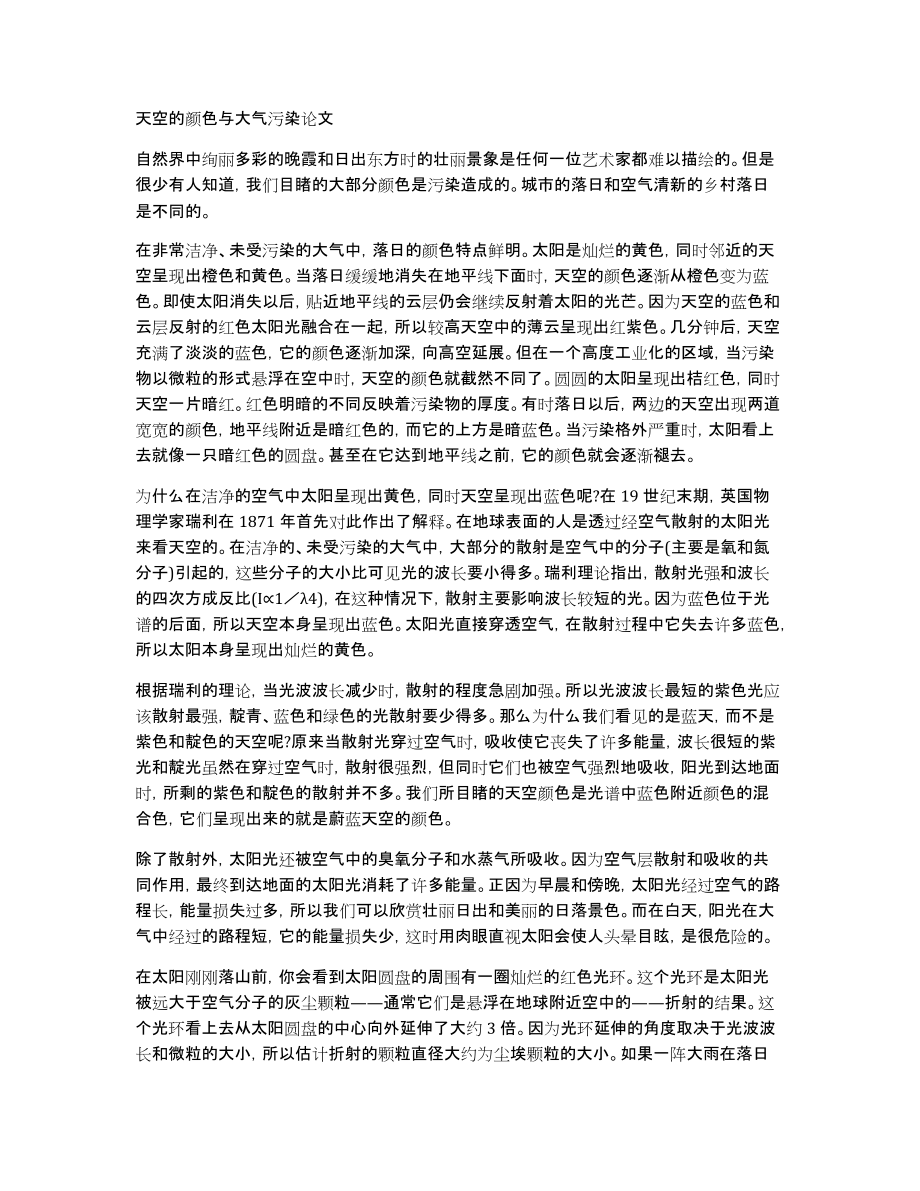 天空的颜色与大气污染论文

自然界中绚丽多彩的晚霞和日出东方时的壮丽景象是任何一位艺术家都难以描绘的。但是很少有人知道，我们目睹的大部分颜色是污染造成的。城市的落日和空气清新的乡村落日是不同的。

在非常洁净、未受污染的大气中，落日的颜色特点鲜明。太阳是灿烂的黄色，同时邻近的天空呈现出橙色和黄色。当落日缓缓地消失在地平线下面时，天空的颜色逐渐从橙色变为蓝色。即使太阳消失以后，贴近地平线的云层仍会继续反射着太阳的光芒。因为天空的蓝色和云层反射的红色太阳光融合在一起，所以较高天空中的薄云呈现出红紫色。几分钟后，天空充满了淡淡的蓝色，它的颜色逐渐加深，向高空延展。但在一个高度工业化的区域，当污染物以微粒的形式悬浮在空中时，天空的颜色就截然不同了。圆圆的太阳呈现出桔红色，同时天空一片暗红。红色明暗的不同反映着污染物的厚度。有时落日以后，两边的天空出现两道宽宽的颜色，地平线附近是暗红色的，而它的上方是暗蓝色。当污染格外严重时，太阳看上去就像一只暗红色的圆盘。甚至在它达到地平线之前，它的颜色就会逐渐褪去。

为什么在洁净的空气中太阳呈现出黄色，同时天空呈现出蓝色呢?在 19 世纪末期，英国物理学家瑞利在 1871 年首先对此作出了解释。在地球表面的人是透过经空气散射的太阳光来看天空的。在洁净的、未受污染的大气中，大部分的散射是空气中的分子(主要是氧和氮分子)引起的，这些分子的大小比可见光的波长要小得多。瑞利理论指出，散射光强和波长的四次方成反比(I∝1／λ4)，在这种情况下，散射主要影响波长较短的光。因为蓝色位于光谱的后面，所以天空本身呈现出蓝色。太阳光直接穿透空气，在散射过程中它失去许多蓝色，所以太阳本身呈现出灿烂的黄色。

根据瑞利的理论，当光波波长减少时，散射的程度急剧加强。所以光波波长最短的紫色光应该散射最强，靛青、蓝色和绿色的光散射要少得多。那么为什么我们看见的是蓝天，而不是紫色和靛色的天空呢?原来当散射光穿过空气时，吸收使它丧失了许多能量，波长很短的紫光和靛光虽然在穿过空气时，散射很强烈，但同时它们也被空气强烈地吸收，阳光到达地面时，所剩的紫色和靛色的散射并不多。我们所目睹的天空颜色是光谱中蓝色附近颜色的混合色，它们呈现出来的就是蔚蓝天空的颜色。

除了散射外，太阳光还被空气中的臭氧分子和水蒸气所吸收。因为空气层散射和吸收的共同作用，最终到达地面的太阳光消耗了许多能量。正因为早晨和傍晚，太阳光经过空气的路程长，能量损失过多，所以我们可以欣赏壮丽日出和美丽的日落景色。而在白天，阳光在大气中经过的路程短，它的能量损失少，这时用肉眼直视太阳会使人头晕目眩，是很危险的。

在太阳刚刚落山前，你会看到太阳圆盘的周围有一圈灿烂的红色光环。这个光环是太阳光被远大于空气分子的灰尘颗粒——通常它们是悬浮在地球附近空中的——折射的结果。这个光环看上去从太阳圆盘的中心向外延伸了大约 3 倍。因为光环延伸的角度取决于光波波长和微粒的大小，所以估计折射的颗粒直径大约为尘埃颗粒的大小。如果一阵大雨在落日